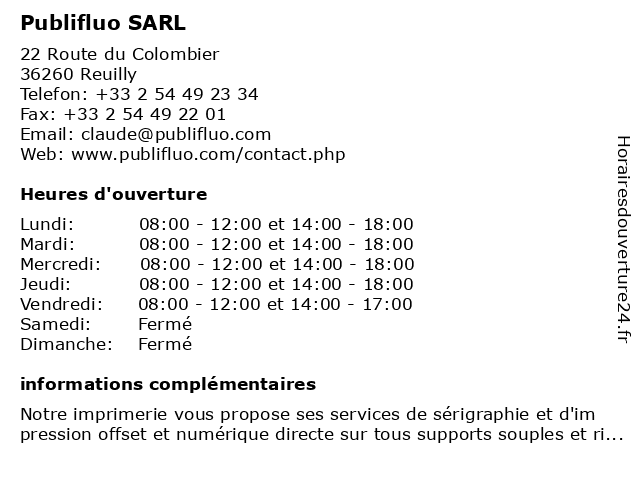 **Publifluo SARL**

22 Route du Colombier
36260 Reuilly
Telefon: +33 2 54 49 23 34
Fax: +33 2 54 49 22 01
Email: claude@publifluo.com
Web: www.publifluo.com/contact.php

**Heures d'ouverture**

| | |
|---|---|
| Lundi: | 08:00 - 12:00 et 14:00 - 18:00 |
| Mardi: | 08:00 - 12:00 et 14:00 - 18:00 |
| Mercredi: | 08:00 - 12:00 et 14:00 - 18:00 |
| Jeudi: | 08:00 - 12:00 et 14:00 - 18:00 |
| Vendredi: | 08:00 - 12:00 et 14:00 - 17:00 |
| Samedi: | Fermé |
| Dimanche: | Fermé |

**informations complémentaires**

Notre imprimerie vous propose ses services de sérigraphie et d'im pression offset et numérique directe sur tous supports souples et ri...

Horairesdouverture24.fr